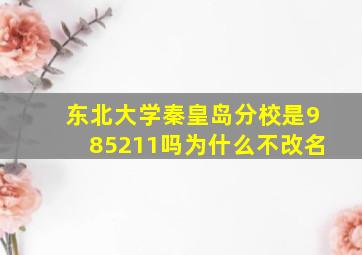 东北大学秦皇岛分校是985211吗为什么不改名